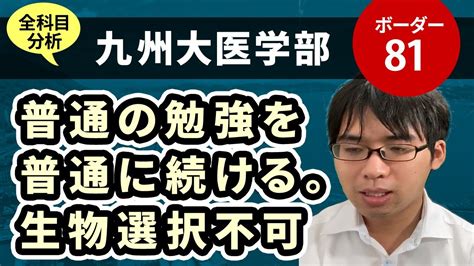 全科目分析

九州大医学部

ボーダー
81

普通の勉強を
普通に続ける。
生物選択不可